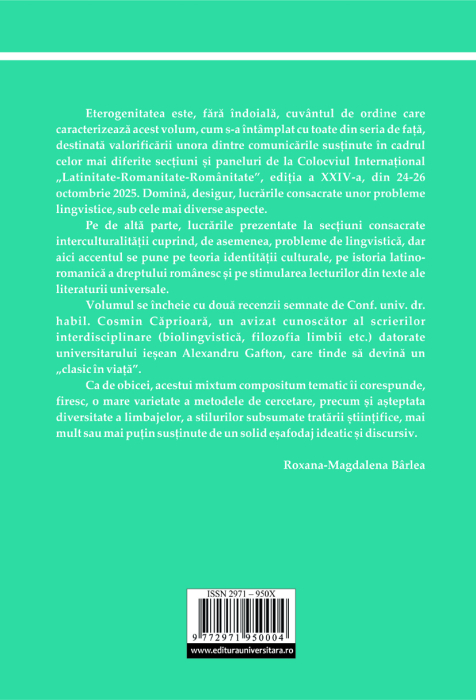 Eterogenitatea este, fără îndoială, cuvântul de ordine care caracterizează acest volum, cum s-a întâmplat cu toate din seria de față, destinată valorificării unora dintre comunicările susținute în cadrul celor mai diferite secțiuni și paneluri de la Colocviul Internațional „Latinitate-Romanitate-Românitate”, ediția a XXIV-a, din 24-26 octombrie 2025. Domină, desigur, lucrările consacrate unor probleme lingvistice, sub cele mai diverse aspecte.

Pe de altă parte, lucrările prezentate la secțiuni consacrate interculturalității cuprind, de asemenea, probleme de lingvistică, dar aici accentul se pune pe teoria identității culturale, pe istoria latino-romanică a dreptului românesc și pe stimularea lecturilor din texte ale literaturii universale.

Volumul se încheie cu două recenzii semnate de Conf. univ. dr. habil. Cosmin Căprioară, un avizat cunoscător al scrierilor interdisciplinare (biolingvistică, filozofia limbii etc.) datorate universitarului ieșean Alexandru Gafton, care tinde să devină un „clasic în viață”.

Ca de obicei, acestui mixtum compositum tematic îi corespunde, firesc, o mare varietate a metodele de cercetare, precum și așteptata diversitate a limbajelor, a stilurilor subsumate tratării științifice, mai mult sau mai puțin susținute de un solid eșafodaj ideatic și discursiv.

Roxana-Magdalena Bârlea

ISSN 2971 – 950X

9 772971 950004

www.editurauniversitara.ro